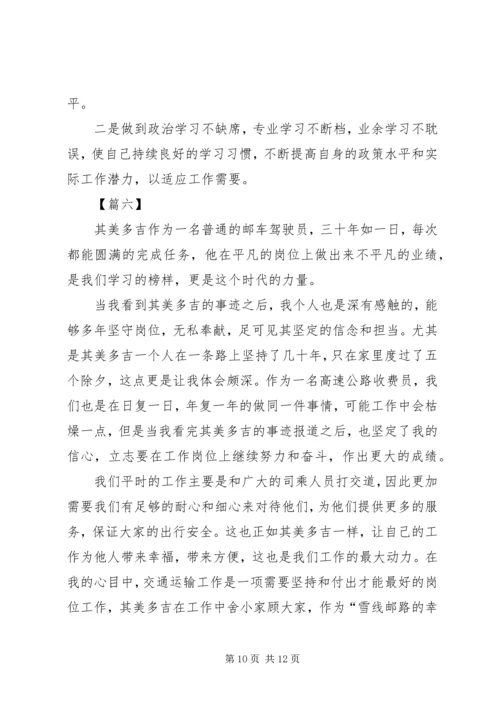 平。

二是做到政治学习不缺席，专业学习不断档，业余学习不耽误，使自己持续良好的学习习惯，不断提高自身的政策水平和实际工作潜力，以适应工作需要。

【篇六】

其美多吉作为一名普通的邮车驾驶员，三十年如一日，每次都能圆满的完成任务，他在平凡的岗位上做出来不平凡的业绩，是我们学习的榜样，更是这个时代的力量。

当我看到其美多吉的事迹之后，我个人也是深有感触的，能够多年坚守岗位，无私奉献，足可见其坚定的信念和担当。尤其是其美多吉一个人在一条路上坚持了几十年，只在家里度过了五个除夕，这点更是让我体会颇深。作为一名高速公路收费员，我们也是在日复一日，年复一年的做同一件事情，可能工作中会枯燥一点，但是当我看完其美多吉的事迹报道之后，也坚定了我的信心，立志要在工作岗位上继续努力和奋斗，作出更大的成绩。

我们平时的工作主要是和广大的司乘人员打交道，因此更加需要我们有足够的耐心和细心来对待他们，为他们提供更多的服务，保证大家的出行安全。这也正如其美多吉一样，让自己的工作为他人带来幸福，带来方便，这也是我们工作的最大动力。在我的心目中，交通运输工作是一项需要坚持和付出才能最好的岗位工作，其美多吉在工作中舍小家顾大家，作为“雪线邮路的幸

第 10 页 共 12 页